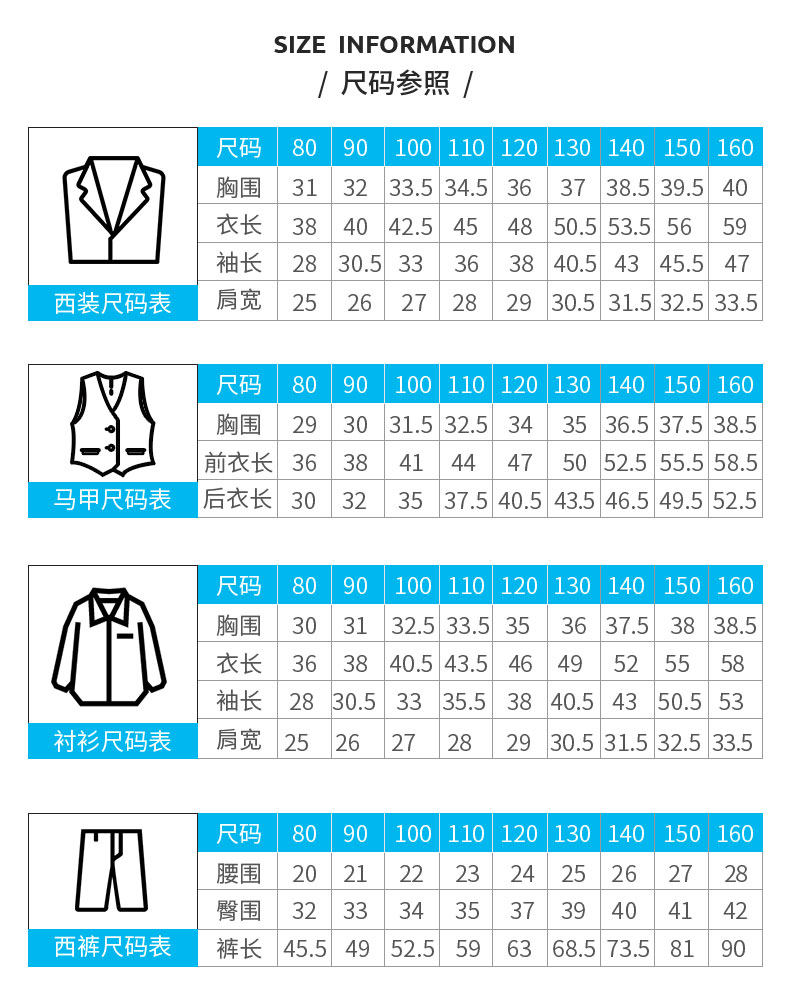 SIZE INFORMATION
/ 尺码参照 /

西装尺码表

| 尺码 | 80 | 90 | 100 | 110 | 120 | 130 | 140 | 150 | 160 |
|---|---|---|---|---|---|---|---|---|---|
| 胸围 | 31 | 32 | 33.5 | 34.5 | 36 | 37 | 38.5 | 39.5 | 40 |
| 衣长 | 38 | 40 | 42.5 | 45 | 48 | 50.5 | 53.5 | 56 | 59 |
| 袖长 | 28 | 30.5 | 33 | 36 | 38 | 40.5 | 43 | 45.5 | 47 |
| 肩宽 | 25 | 26 | 27 | 28 | 29 | 30.5 | 31.5 | 32.5 | 33.5 |

马甲尺码表

| 尺码 | 80 | 90 | 100 | 110 | 120 | 130 | 140 | 150 | 160 |
|---|---|---|---|---|---|---|---|---|---|
| 胸围 | 29 | 30 | 31.5 | 32.5 | 34 | 35 | 36.5 | 37.5 | 38.5 |
| 前衣长 | 36 | 38 | 41 | 44 | 47 | 50 | 52.5 | 55.5 | 58.5 |
| 后衣长 | 30 | 32 | 35 | 37.5 | 40.5 | 43.5 | 46.5 | 49.5 | 52.5 |

衬衫尺码表

| 尺码 | 80 | 90 | 100 | 110 | 120 | 130 | 140 | 150 | 160 |
|---|---|---|---|---|---|---|---|---|---|
| 胸围 | 30 | 31 | 32.5 | 33.5 | 35 | 36 | 37.5 | 38 | 38.5 |
| 衣长 | 36 | 38 | 40.5 | 43.5 | 46 | 49 | 52 | 55 | 58 |
| 袖长 | 28 | 30.5 | 33 | 35.5 | 38 | 40.5 | 43 | 50.5 | 53 |
| 肩宽 | 25 | 26 | 27 | 28 | 29 | 30.5 | 31.5 | 32.5 | 33.5 |

西裤尺码表

| 尺码 | 80 | 90 | 100 | 110 | 120 | 130 | 140 | 150 | 160 |
|---|---|---|---|---|---|---|---|---|---|
| 腰围 | 20 | 21 | 22 | 23 | 24 | 25 | 26 | 27 | 28 |
| 臀围 | 32 | 33 | 34 | 35 | 37 | 39 | 40 | 41 | 42 |
| 裤长 | 45.5 | 49 | 52.5 | 59 | 63 | 68.5 | 73.5 | 81 | 90 |